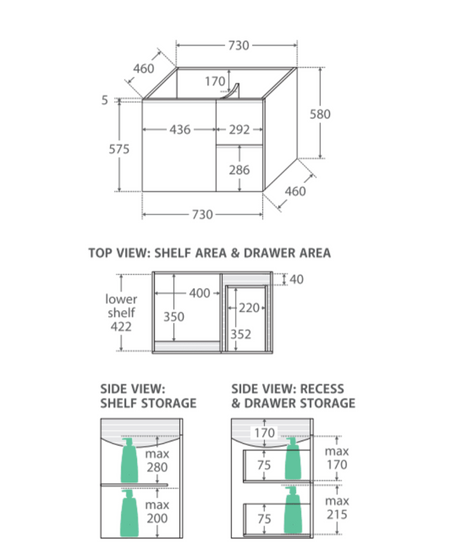 730
460
170
5
580
436
292
575
286
460
730

TOP VIEW: SHELF AREA & DRAWER AREA

40
lower shelf 422
400
350
220
352

SIDE VIEW: SHELF STORAGE

max 280
max 200

SIDE VIEW: RECESS & DRAWER STORAGE

170
75
max 170
75
max 215